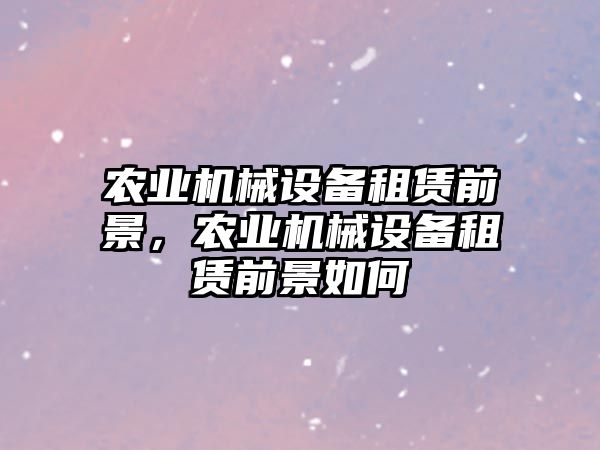 农业机械设备租赁前景，农业机械设备租赁前景如何